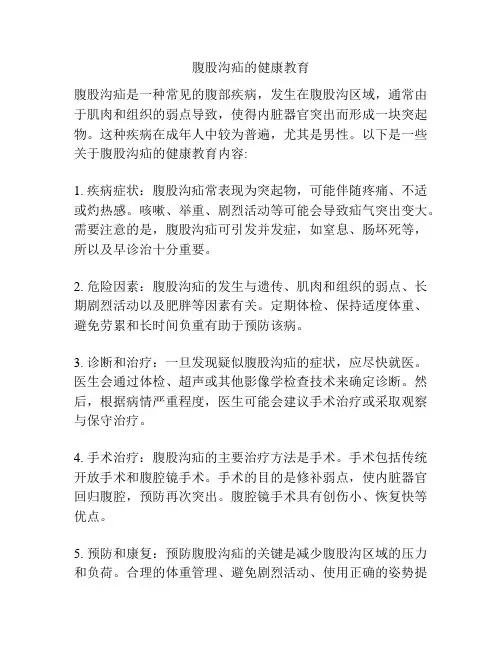 腹股沟疝的健康教育

腹股沟疝是一种常见的腹部疾病，发生在腹股沟区域，通常由于肌肉和组织的弱点导致，使得内脏器官突出而形成一块突起物。这种疾病在成年人中较为普遍，尤其是男性。以下是一些关于腹股沟疝的健康教育内容:

1. 疾病症状：腹股沟疝常表现为突起物，可能伴随疼痛、不适或灼热感。咳嗽、举重、剧烈活动等可能会导致疝气突出变大。需要注意的是，腹股沟疝可引发并发症，如窒息、肠坏死等，所以及早诊治十分重要。

2. 危险因素：腹股沟疝的发生与遗传、肌肉和组织的弱点、长期剧烈活动以及肥胖等因素有关。定期体检、保持适度体重、避免劳累和长时间负重有助于预防该病。

3. 诊断和治疗：一旦发现疑似腹股沟疝的症状，应尽快就医。医生会通过体检、超声或其他影像学检查技术来确定诊断。然后，根据病情严重程度，医生可能会建议手术治疗或采取观察与保守治疗。

4. 手术治疗：腹股沟疝的主要治疗方法是手术。手术包括传统开放手术和腹腔镜手术。手术的目的是修补弱点，使内脏器官回归腹腔，预防再次突出。腹腔镜手术具有创伤小、恢复快等优点。

5. 预防和康复：预防腹股沟疝的关键是减少腹股沟区域的压力和负荷。合理的体重管理、避免剧烈活动、使用正确的姿势提